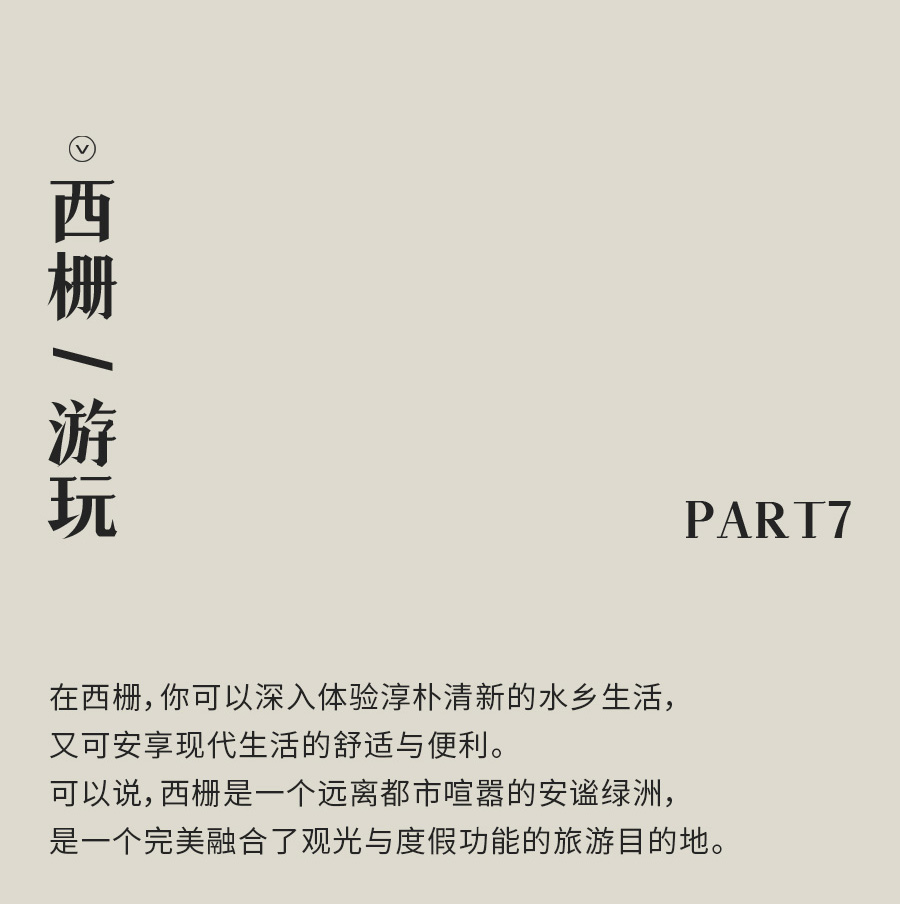 西栅/游玩

PART7

在西栅,你可以深入体验淳朴清新的水乡生活,
又可安享现代生活的舒适与便利。
可以说,西栅是一个远离都市喧嚣的安谧绿洲,
是一个完美融合了观光与度假功能的旅游目的地。